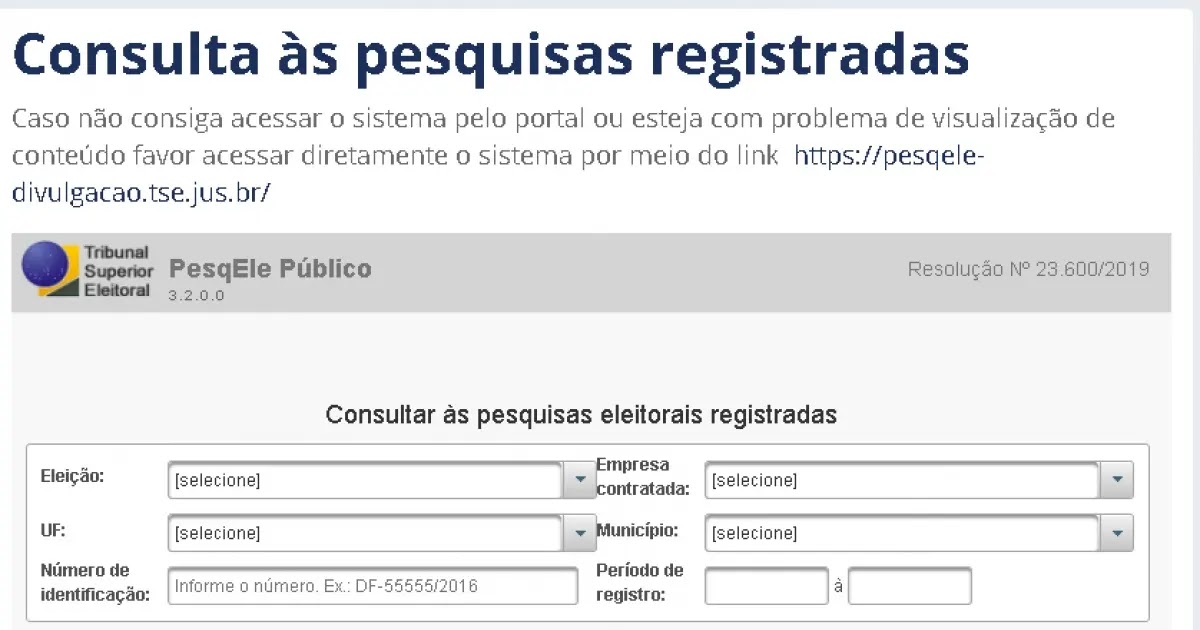 Consulta às pesquisas registradas

Caso não consiga acessar o sistema pelo portal ou esteja com problema de visualização de conteúdo favor acessar diretamente o sistema por meio do link https://pesqele-divulgacao.tse.jus.br/

Tribunal Superior Eleitoral
PesqEle Público
3.2.0.0
Resolução Nº 23.600/2019

Consultar às pesquisas eleitorais registradas

Eleição: [selecione]
Empresa contratada: [selecione]
UF: [selecione]
Município: [selecione]
Número de identificação: Informe o número. Ex.: DF-55555/2016
Período de registro: à